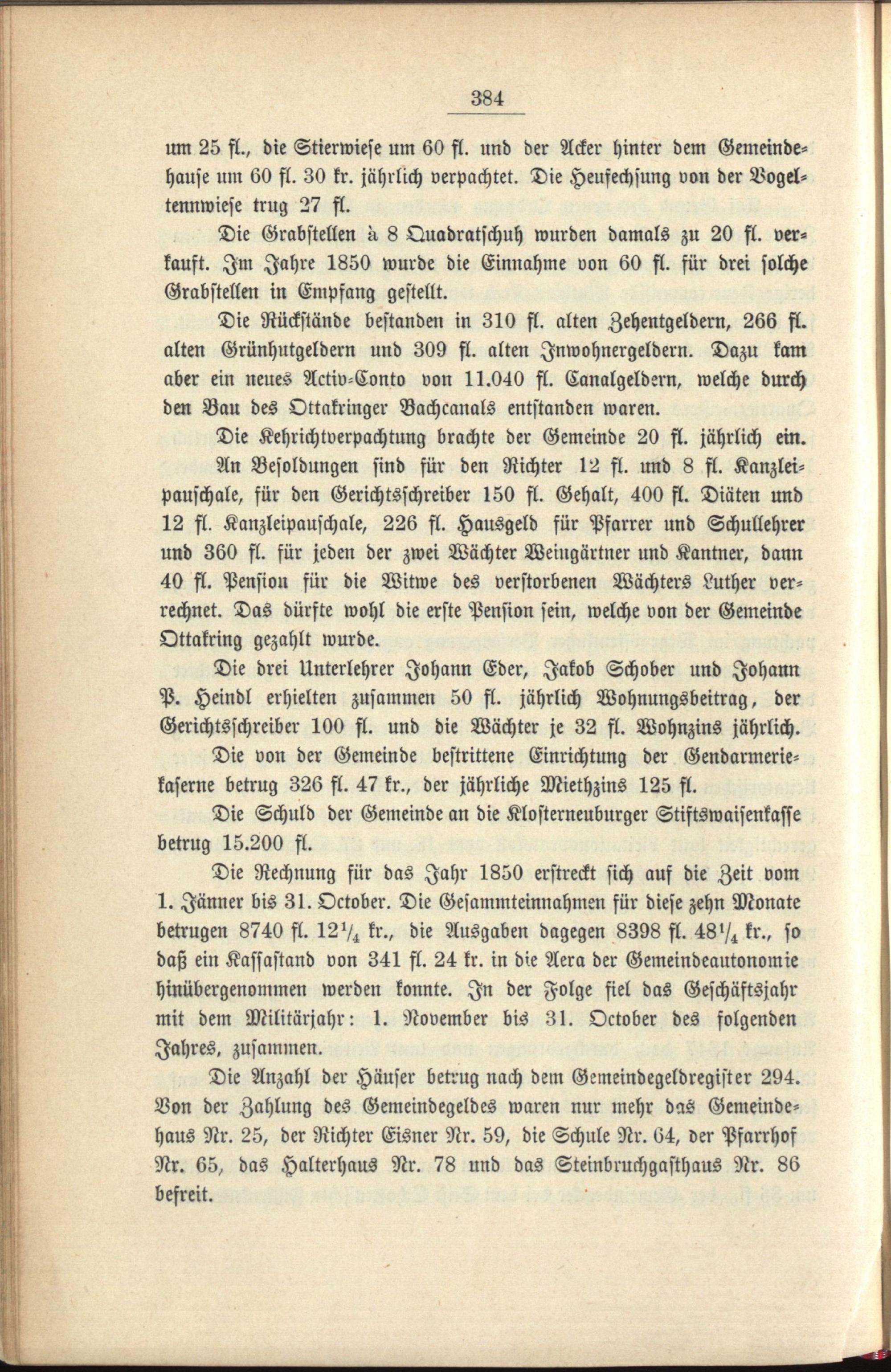 384

um 25 fl., die Stierwiese um 60 fl. und der Acker hinter dem Gemeindehause um 60 fl. 30 kr. jährlich verpachtet. Die Heufechsung von der Vogeltennwiese trug 27 fl.

Die Grabstellen à 8 Quadratschuh wurden damals zu 20 fl. verkauft. Im Jahre 1850 wurde die Einnahme von 60 fl. für drei solche Grabstellen in Empfang gestellt.

Die Rückstände bestanden in 310 fl. alten Zehentgeldern, 266 fl. alten Grünhutgeldern und 309 fl. alten Inwohnergeldern. Dazu kam aber ein neues Activ-Conto von 11.040 fl. Canalgeldern, welche durch den Bau des Ottakringer Bachcanals entstanden waren.

Die Kehrichtverpachtung brachte der Gemeinde 20 fl. jährlich ein.

An Besoldungen sind für den Richter 12 fl. und 8 fl. Kanzleipauschale, für den Gerichtsschreiber 150 fl. Gehalt, 400 fl. Diäten und 12 fl. Kanzleipauschale, 226 fl. Hausgeld für Pfarrer und Schullehrer und 360 fl. für jeden der zwei Wächter Weingärtner und Kantner, dann 40 fl. Pension für die Witwe des verstorbenen Wächters Luther verrechnet. Das dürfte wohl die erste Pension sein, welche von der Gemeinde Ottakring gezahlt wurde.

Die drei Unterlehrer Johann Eder, Jakob Schober und Johann P. Heindl erhielten zusammen 50 fl. jährlich Wohnungsbeitrag, der Gerichtsschreiber 100 fl. und die Wächter je 32 fl. Wohnzins jährlich.

Die von der Gemeinde bestrittene Einrichtung der Gendarmeriekaserne betrug 326 fl. 47 kr., der jährliche Miethzins 125 fl.

Die Schuld der Gemeinde an die Klosterneuburger Stiftswaisenkasse betrug 15.200 fl.

Die Rechnung für das Jahr 1850 erstreckt sich auf die Zeit vom 1. Jänner bis 31. October. Die Gesammteinnahmen für diese zehn Monate betrugen 8740 fl. $12\frac{1}{4}$ kr., die Ausgaben dagegen 8398 fl. $48\frac{1}{4}$ kr., so daß ein Kassastand von 341 fl. 24 kr. in die Aera der Gemeindeautonomie hinübergenommen werden konnte. In der Folge fiel das Geschäftsjahr mit dem Militärjahr: 1. November bis 31. October des folgenden Jahres, zusammen.

Die Anzahl der Häuser betrug nach dem Gemeindegeldregister 294. Von der Zahlung des Gemeindegeldes waren nur mehr das Gemeindehaus Nr. 25, der Richter Eisner Nr. 59, die Schule Nr. 64, der Pfarrhof Nr. 65, das Halterhaus Nr. 78 und das Steinbruchgasthaus Nr. 86 befreit.